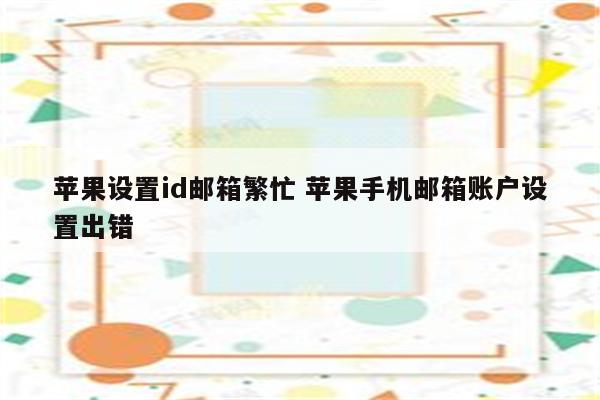 苹果设置id邮箱繁忙 苹果手机邮箱账户设置出错